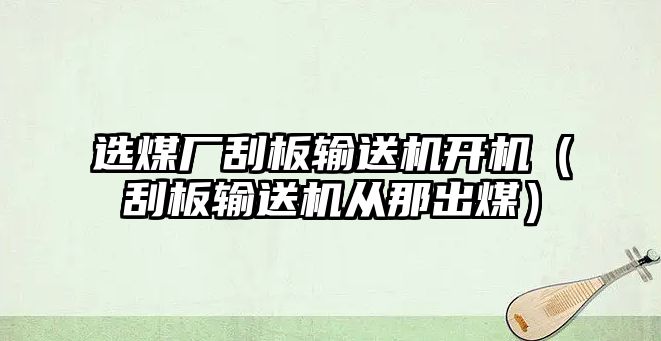 选煤厂刮板输送机开机（刮板输送机从那出煤）